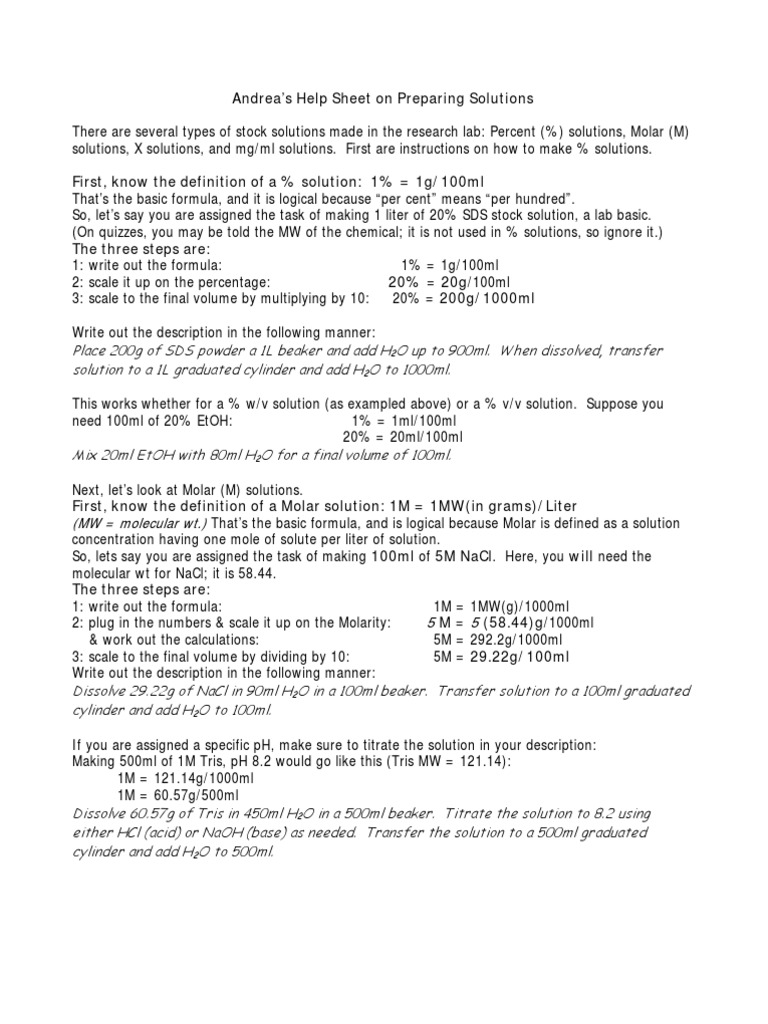 Andrea's Help Sheet on Preparing Solutions

There are several types of stock solutions made in the research lab: Percent (%) solutions, Molar (M) solutions, X solutions, and mg/ml solutions. First are instructions on how to make % solutions.

First, know the definition of a % solution: 1% = 1g/100ml
That's the basic formula, and it is logical because "per cent" means "per hundred".
So, let's say you are assigned the task of making 1 liter of 20% SDS stock solution, a lab basic.
(On quizzes, you may be told the MW of the chemical; it is not used in % solutions, so ignore it.)
The three steps are:
1: write out the formula: 1% = 1g/100ml
2: scale it up on the percentage: 20% = 20g/100ml
3: scale to the final volume by multiplying by 10: 20% = 200g/1000ml

Write out the description in the following manner:
Place 200g of SDS powder a 1L beaker and add $H_2O$ up to 900ml. When dissolved, transfer solution to a 1L graduated cylinder and add $H_2O$ to 1000ml.

This works whether for a % w/v solution (as exampled above) or a % v/v solution. Suppose you need 100ml of 20% EtOH: 1% = 1ml/100ml
20% = 20ml/100ml
Mix 20ml EtOH with 80ml $H_2O$ for a final volume of 100ml.

Next, let's look at Molar (M) solutions.
First, know the definition of a Molar solution: 1M = 1MW(in grams)/Liter
(MW = molecular wt.) That's the basic formula, and is logical because Molar is defined as a solution concentration having one mole of solute per liter of solution.
So, lets say you are assigned the task of making 100ml of 5M NaCl. Here, you will need the molecular wt for NaCl; it is 58.44.
The three steps are:
1: write out the formula: 1M = 1MW(g)/1000ml
2: plug in the numbers & scale it up on the Molarity: 5 M = 5 (58.44)g/1000ml
& work out the calculations: 5M = 292.2g/1000ml
3: scale to the final volume by dividing by 10: 5M = 29.22g/100ml
Write out the description in the following manner:
Dissolve 29.22g of NaCl in 90ml $H_2O$ in a 100ml beaker. Transfer solution to a 100ml graduated cylinder and add $H_2O$ to 100ml.

If you are assigned a specific pH, make sure to titrate the solution in your description:
Making 500ml of 1M Tris, pH 8.2 would go like this (Tris MW = 121.14):
1M = 121.14g/1000ml
1M = 60.57g/500ml
Dissolve 60.57g of Tris in 450ml $H_2O$ in a 500ml beaker. Titrate the solution to 8.2 using either HCl (acid) or NaOH (base) as needed. Transfer the solution to a 500ml graduated cylinder and add $H_2O$ to 500ml.